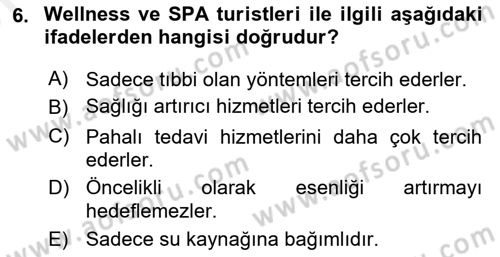 6. Wellness ve SPA turistleri ile ilgili aşağıdaki ifadelerden hangisi doğrudur?

A) Sadece tıbbi olan yöntemleri tercih ederler.
B) Sağlığı artırıcı hizmetleri tercih ederler.
C) Pahalı tedavi hizmetlerini daha çok tercih ederler.
D) Öncelikli olarak esenliği artırmayı hedeflemezler.
E) Sadece su kaynağına bağımlıdır.

www.aofsoru.com